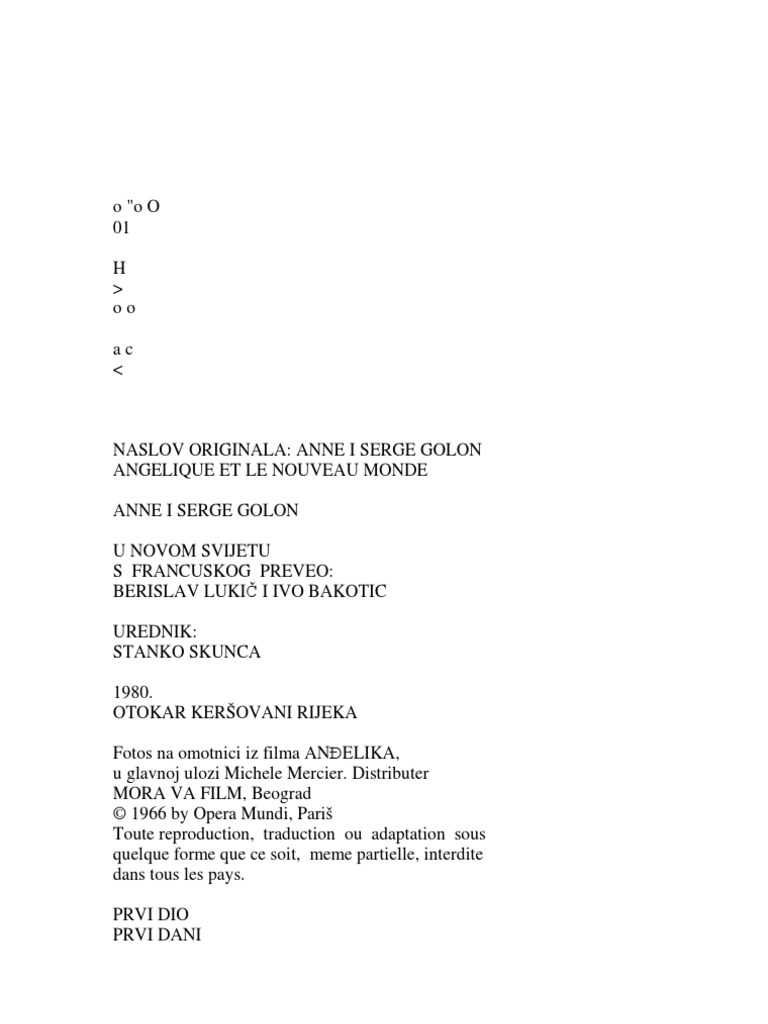 o "o O
01

H
>
o o

a c
<

NASLOV ORIGINALA: ANNE I SERGE GOLON
ANGELIQUE ET LE NOUVEAU MONDE

ANNE I SERGE GOLON

U NOVOM SVIJETU
S FRANCUSKOG PREVEO:
BERISLAV LUKIČ I IVO BAKOTIC

UREDNIK:
STANKO SKUNCA

1980.
OTOKAR KERŠOVANI RIJEKA

Fotos na omotnici iz filma ANĐELIKA, u glavnoj ulozi Michele Mercier. Distributer MORA VA FILM, Beograd
© 1966 by Opera Mundi, Pariš
Toute reproduction, traduction ou adaptation sous quelque forme que ce soit, meme partielle, interdite dans tous les pays.

PRVI DIO
PRVI DANI